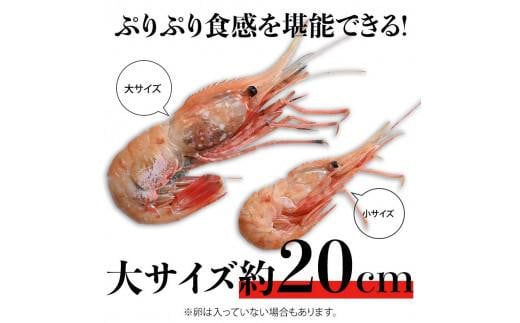 ぷりぷり食感を堪能できる!

大サイズ

小サイズ

大サイズ約20cm

※卵は入っていない場合もあります。